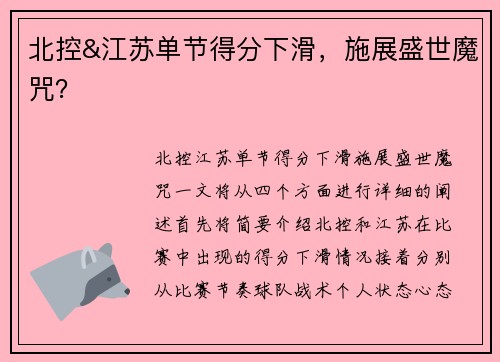 北控&江苏单节得分下滑，施展盛世魔咒?

北控江苏单节得分下滑施展盛世魔咒一文将从四个方面进行详细的阐述首先将简要介绍北控和江苏在比赛中出现的得分下滑情况接着分别从比赛节奏球队战术个人状态心态